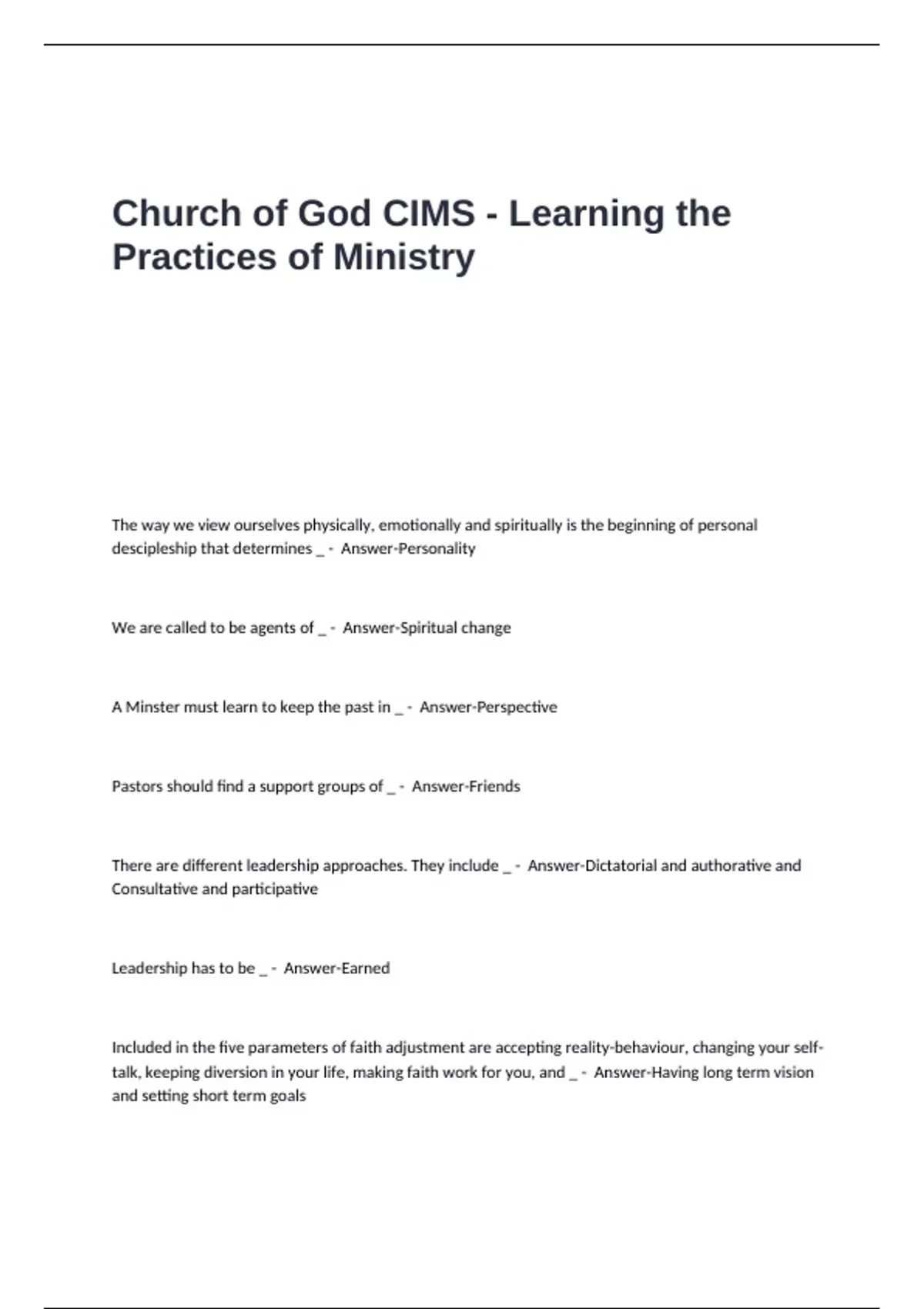 Church of God CIMS - Learning the Practices of Ministry

The way we view ourselves physically, emotionally and spiritually is the beginning of personal descipleship that determines ____ - Answer-Personality

We are called to be agents of ____ - Answer-Spiritual change

A Minster must learn to keep the past in ____ - Answer-Perspective

Pastors should find a support groups of ____ - Answer-Friends

There are different leadership approaches. They include ____ - Answer-Dictatorial and authorative and Consultative and participative

Leadership has to be ____ - Answer-Earned

Included in the five parameters of faith adjustment are accepting reality-behaviour, changing your self-talk, keeping diversion in your life, making faith work for you, and ____ - Answer-Having long term vision and setting short term goals